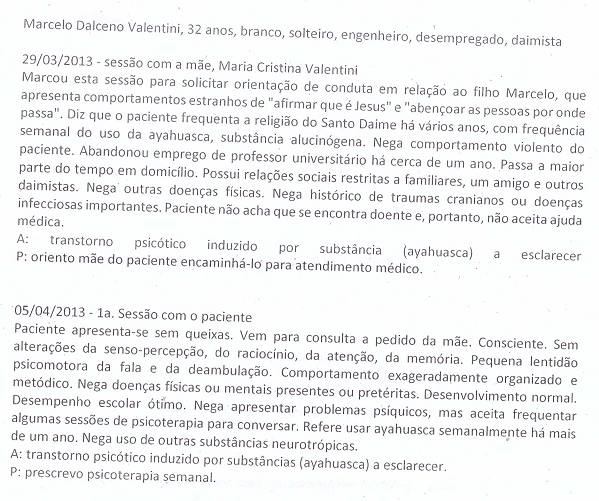 Marcelo Dalceno Valentini, 32 anos, branco, solteiro, engenheiro, desempregado, daimista

29/03/2013 - sessão com a mãe, Maria Cristina Valentini
Marcou esta sessão para solicitar orientação de conduta em relação ao filho Marcelo, que apresenta comportamentos estranhos de "afirmar que é Jesus" e "abençoar as pessoas por onde passa". Diz que o paciente frequenta a religião do Santo Daime há vários anos, com frequência semanal do uso da ayahuasca, substância alucinógena. Nega comportamento violento do paciente. Abandonou emprego de professor universitário há cerca de um ano. Passa a maior parte do tempo em domicílio. Possui relações sociais restritas a familiares, um amigo e outros daimistas. Nega outras doenças físicas. Nega histórico de traumas cranianos ou doenças infecciosas importantes. Paciente não acha que se encontra doente e, portanto, não aceita ajuda médica.
A: transtorno psicótico induzido por substância (ayahuasca) a esclarecer
P: oriento mãe do paciente encaminhá-lo para atendimento médico.

05/04/2013 - 1a. Sessão com o paciente
Paciente apresenta-se sem queixas. Vem para consulta a pedido da mãe. Consciente. Sem alterações da senso-percepção, do raciocínio, da atenção, da memória. Pequena lentidão psicomotora da fala e da deambulação. Comportamento exageradamente organizado e metódico. Nega doenças físicas ou mentais presentes ou pretéritas. Desenvolvimento normal. Desempenho escolar ótimo. Nega apresentar problemas psíquicos, mas aceita frequentar algumas sessões de psicoterapia para conversar. Refere usar ayahuasca semanalmente há mais de um ano. Nega uso de outras substâncias neurotrópicas.
A: transtorno psicótico induzido por substâncias (ayahuasca) a esclarecer.
P: prescrevo psicoterapia semanal.